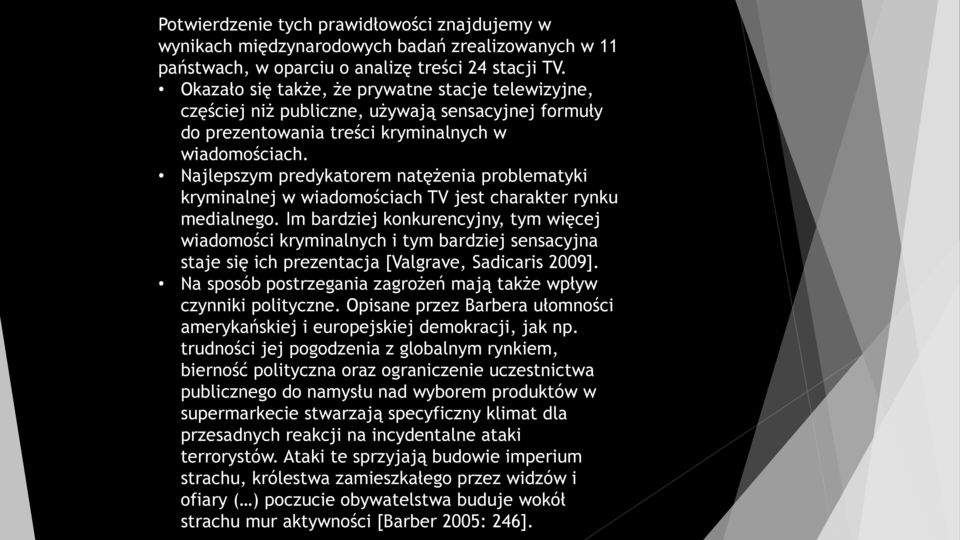 Potwierdzenie tych prawidłowości znajdujemy w wynikach międzynarodowych badań zrealizowanych w 11 państwach, w oparciu o analizę treści 24 stacji TV.

• Okazało się także, że prywatne stacje telewizyjne, częściej niż publiczne, używają sensacyjnej formuły do prezentowania treści kryminalnych w wiadomościach.

• Najlepszym predykatorem natężenia problematyki kryminalnej w wiadomościach TV jest charakter rynku medialnego. Im bardziej konkurencyjny, tym więcej wiadomości kryminalnych i tym bardziej sensacyjna staje się ich prezentacja [Valgrave, Sadicaris 2009].

• Na sposób postrzegania zagrożeń mają także wpływ czynniki polityczne. Opisane przez Barbera ułomności amerykańskiej i europejskiej demokracji, jak np. trudności jej pogodzenia z globalnym rynkiem, bierność polityczna oraz ograniczenie uczestnictwa publicznego do namysłu nad wyborem produktów w supermarkecie stwarzają specyficzny klimat dla przesadnych reakcji na incydentalne ataki terrorystów. Ataki te sprzyjają budowie imperium strachu, królestwa zamieszkałego przez widzów i ofiary (…) poczucie obywatelstwa buduje wokół strachu mur aktywności [Barber 2005: 246].